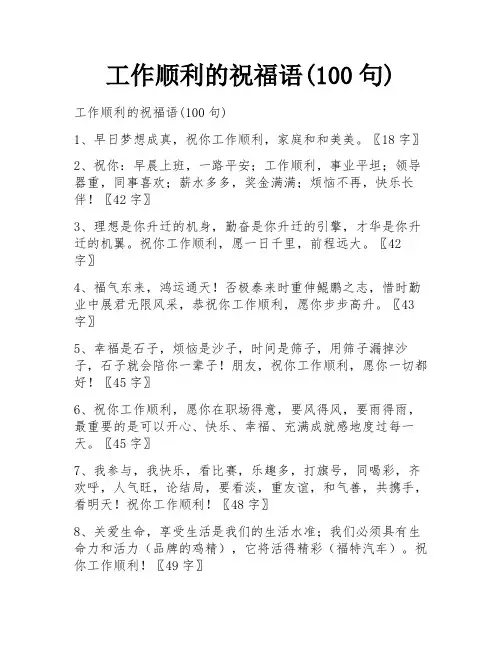 工作顺利的祝福语(100 句)

工作顺利的祝福语(100 句)

1、早日梦想成真，祝你工作顺利，家庭和和美美。〖18 字〗

2、祝你：早晨上班，一路平安；工作顺利，事业平坦；领导器重，同事喜欢；薪水多多，奖金满满；烦恼不再，快乐长伴！〖42 字〗

3、理想是你升迁的机身，勤奋是你升迁的引擎，才华是你升迁的机翼。祝你工作顺利，愿一日千里，前程远大。〖42 字〗

4、福气东来，鸿运通天！否极泰来时重伸鲲鹏之志，惜时勤业中展君无限风采，恭祝你工作顺利，愿你步步高升。〖43 字〗

5、幸福是石子，烦恼是沙子，时间是筛子，用筛子漏掉沙子，石子就会陪你一辈子！朋友，祝你工作顺利，愿你一切都好！〖45 字〗

6、祝你工作顺利，愿你在职场得意，要风得风，要雨得雨，最重要的是可以开心、快乐、幸福、充满成就感地度过每一天。〖45 字〗

7、我参与，我快乐，看比赛，乐趣多，打旗号，同喝彩，齐欢呼，人气旺，论结局，要看淡，重友谊，和气善，共携手，看明天！祝你工作顺利！〖48 字〗

8、关爱生命，享受生活是我们的生活水准；我们必须具有生命力和活力（品牌的鸡精），它将活得精彩（福特汽车）。祝你工作顺利！〖49 字〗